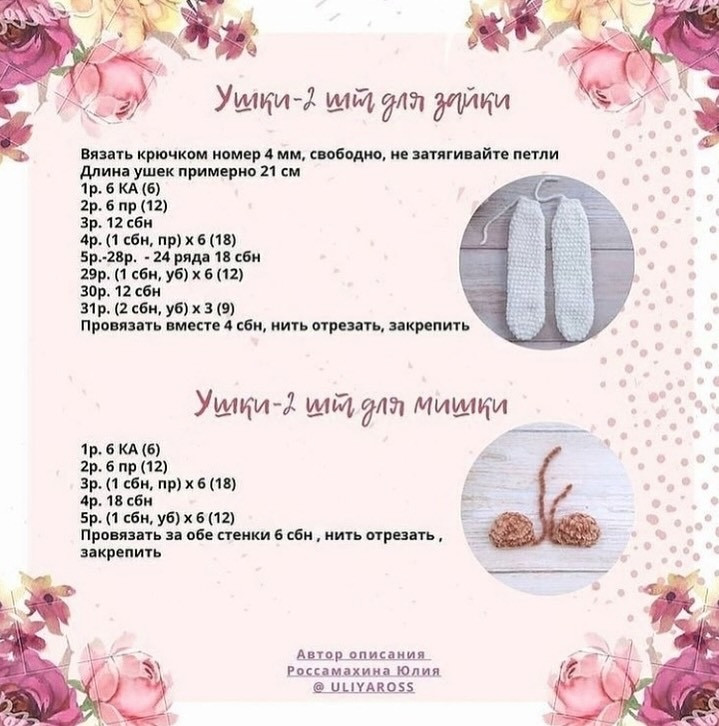 Ушки-2 шт для зайки

Вязать крючком номер 4 мм, свободно, не затягивайте петли
Длина ушек примерно 21 см
1р. 6 КА (6)
2р. 6 пр (12)
3р. 12 сбн
4р. (1 сбн, пр) х 6 (18)
5р.-28р. - 24 ряда 18 сбн
29р. (1 сбн, уб) х 6 (12)
30р. 12 сбн
31р. (2 сбн, уб) х 3 (9)
Провязать вместе 4 сбн, нить отрезать, закрепить

Ушки-2 шт для мишки

1р. 6 КА (6)
2р. 6 пр (12)
3р. (1 сбн, пр) х 6 (18)
4р. 18 сбн
5р. (1 сбн, уб) х 6 (12)
Провязать за обе стенки 6 сбн , нить отрезать , закрепить

Автор описания
Россамахина Юлия
@ ULIYAROSS